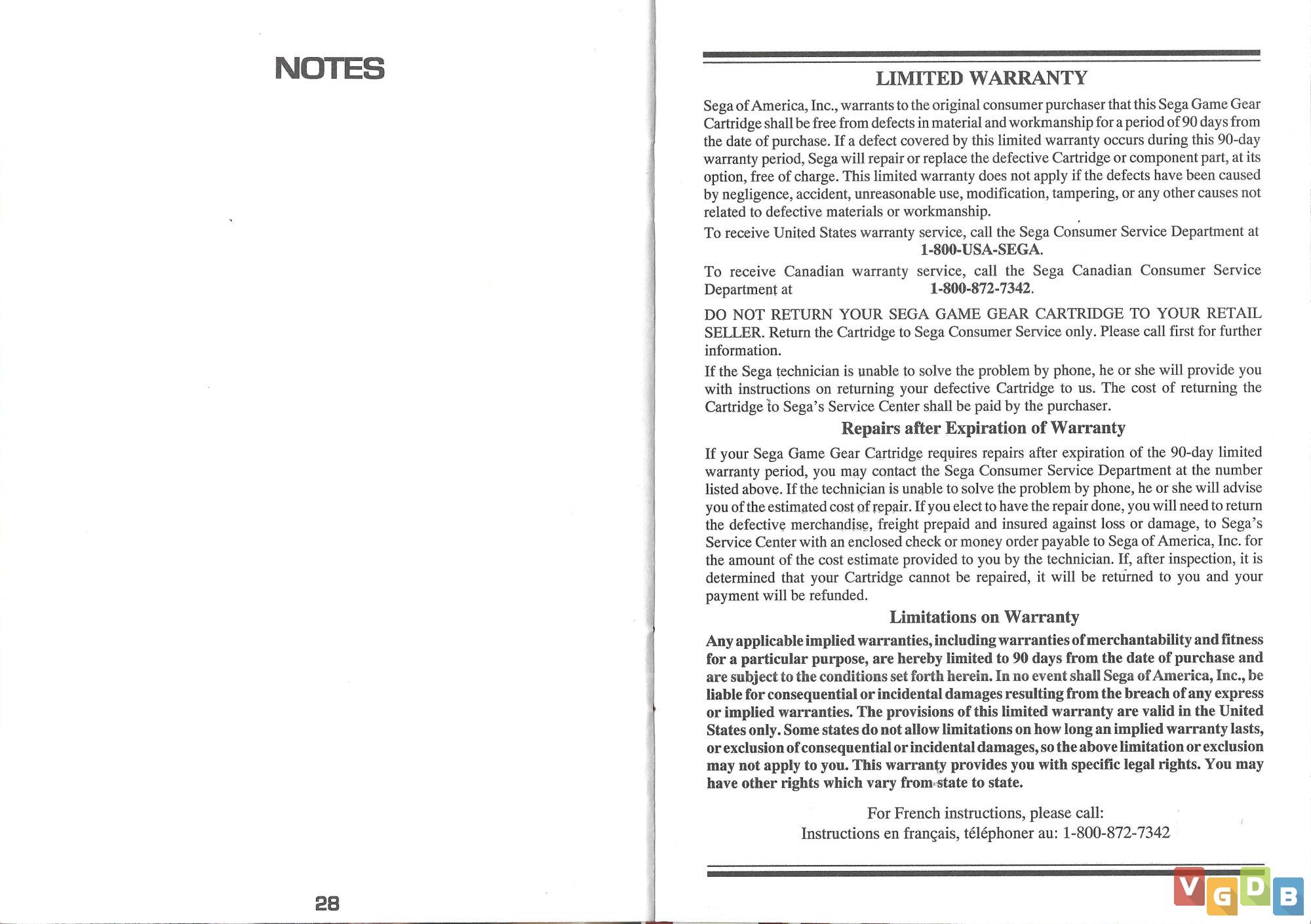 NOTES

28

LIMITED WARRANTY

Sega of America, Inc., warrants to the original consumer purchaser that this Sega Game Gear Cartridge shall be free from defects in material and workmanship for a period of 90 days from the date of purchase. If a defect covered by this limited warranty occurs during this 90-day warranty period, Sega will repair or replace the defective Cartridge or component part, at its option, free of charge. This limited warranty does not apply if the defects have been caused by negligence, accident, unreasonable use, modification, tampering, or any other causes not related to defective materials or workmanship.

To receive United States warranty service, call the Sega Consumer Service Department at 1-800-USA-SEGA.

To receive Canadian warranty service, call the Sega Canadian Consumer Service Department at 1-800-872-7342.

DO NOT RETURN YOUR SEGA GAME GEAR CARTRIDGE TO YOUR RETAIL SELLER. Return the Cartridge to Sega Consumer Service only. Please call first for further information.

If the Sega technician is unable to solve the problem by phone, he or she will provide you with instructions on returning your defective Cartridge to us. The cost of returning the Cartridge to Sega's Service Center shall be paid by the purchaser.

Repairs after Expiration of Warranty

If your Sega Game Gear Cartridge requires repairs after expiration of the 90-day limited warranty period, you may contact the Sega Consumer Service Department at the number listed above. If the technician is unable to solve the problem by phone, he or she will advise you of the estimated cost of repair. If you elect to have the repair done, you will need to return the defective merchandise, freight prepaid and insured against loss or damage, to Sega's Service Center with an enclosed check or money order payable to Sega of America, Inc. for the amount of the cost estimate provided to you by the technician. If, after inspection, it is determined that your Cartridge cannot be repaired, it will be returned to you and your payment will be refunded.

Limitations on Warranty

Any applicable implied warranties, including warranties of merchantability and fitness for a particular purpose, are hereby limited to 90 days from the date of purchase and are subject to the conditions set forth herein. In no event shall Sega of America, Inc., be liable for consequential or incidental damages resulting from the breach of any express or implied warranties. The provisions of this limited warranty are valid in the United States only. Some states do not allow limitations on how long an implied warranty lasts, or exclusion of consequential or incidental damages, so the above limitation or exclusion may not apply to you. This warranty provides you with specific legal rights. You may have other rights which vary from state to state.

For French instructions, please call:
Instructions en français, téléphoner au: 1-800-872-7342

VGDB